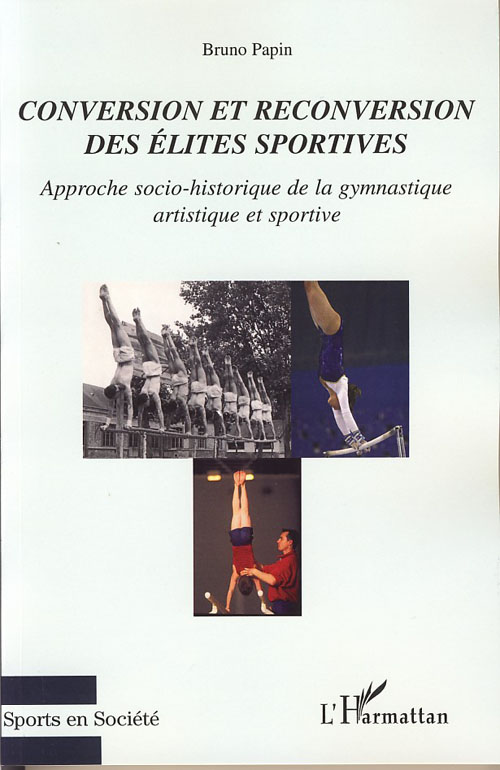 Bruno Papin

CONVERSION ET RECONVERSION
DES ÉLITES SPORTIVES

Approche socio-historique de la gymnastique artistique et sportive

Sports en Société

L'Harmattan